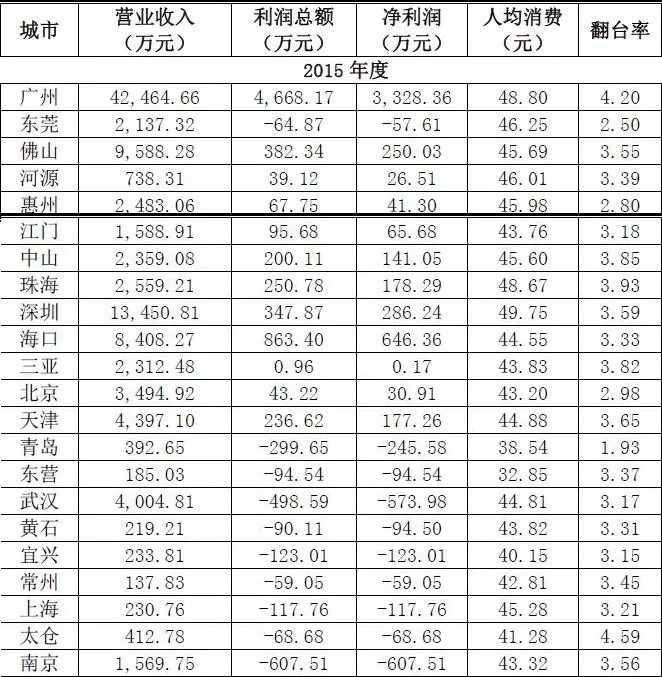 | 城市 | 营业收入（万元） | 利润总额（万元） | 净利润（万元） | 人均消费（元） | 翻台率 |
|---|---|---|---|---|---|
| 2015 年度 | | | | | |
| 广州 | 42,464.66 | 4,668.17 | 3,328.36 | 48.80 | 4.20 |
| 东莞 | 2,137.32 | -64.87 | -57.61 | 46.25 | 2.50 |
| 佛山 | 9,588.28 | 382.34 | 250.03 | 45.69 | 3.55 |
| 河源 | 738.31 | 39.12 | 26.51 | 46.01 | 3.39 |
| 惠州 | 2,483.06 | 67.75 | 41.30 | 45.98 | 2.80 |
| 江门 | 1,588.91 | 95.68 | 65.68 | 43.76 | 3.18 |
| 中山 | 2,359.08 | 200.11 | 141.05 | 45.60 | 3.85 |
| 珠海 | 2,559.21 | 250.78 | 178.29 | 48.67 | 3.93 |
| 深圳 | 13,450.81 | 347.87 | 286.24 | 49.75 | 3.59 |
| 海口 | 8,408.27 | 863.40 | 646.36 | 44.55 | 3.33 |
| 三亚 | 2,312.48 | 0.96 | 0.17 | 43.83 | 3.82 |
| 北京 | 3,494.92 | 43.22 | 30.91 | 43.20 | 2.98 |
| 天津 | 4,397.10 | 236.62 | 177.26 | 44.88 | 3.65 |
| 青岛 | 392.65 | -299.65 | -245.58 | 38.54 | 1.93 |
| 东营 | 185.03 | -94.54 | -94.54 | 32.85 | 3.37 |
| 武汉 | 4,004.81 | -498.59 | -573.98 | 44.81 | 3.17 |
| 黄石 | 219.21 | -90.11 | -94.50 | 43.82 | 3.31 |
| 宜兴 | 233.81 | -123.01 | -123.01 | 40.15 | 3.15 |
| 常州 | 137.83 | -59.05 | -59.05 | 42.81 | 3.45 |
| 上海 | 230.76 | -117.76 | -117.76 | 45.28 | 3.21 |
| 太仓 | 412.78 | -68.68 | -68.68 | 41.28 | 4.59 |
| 南京 | 1,569.75 | -607.51 | -607.51 | 43.32 | 3.56 |